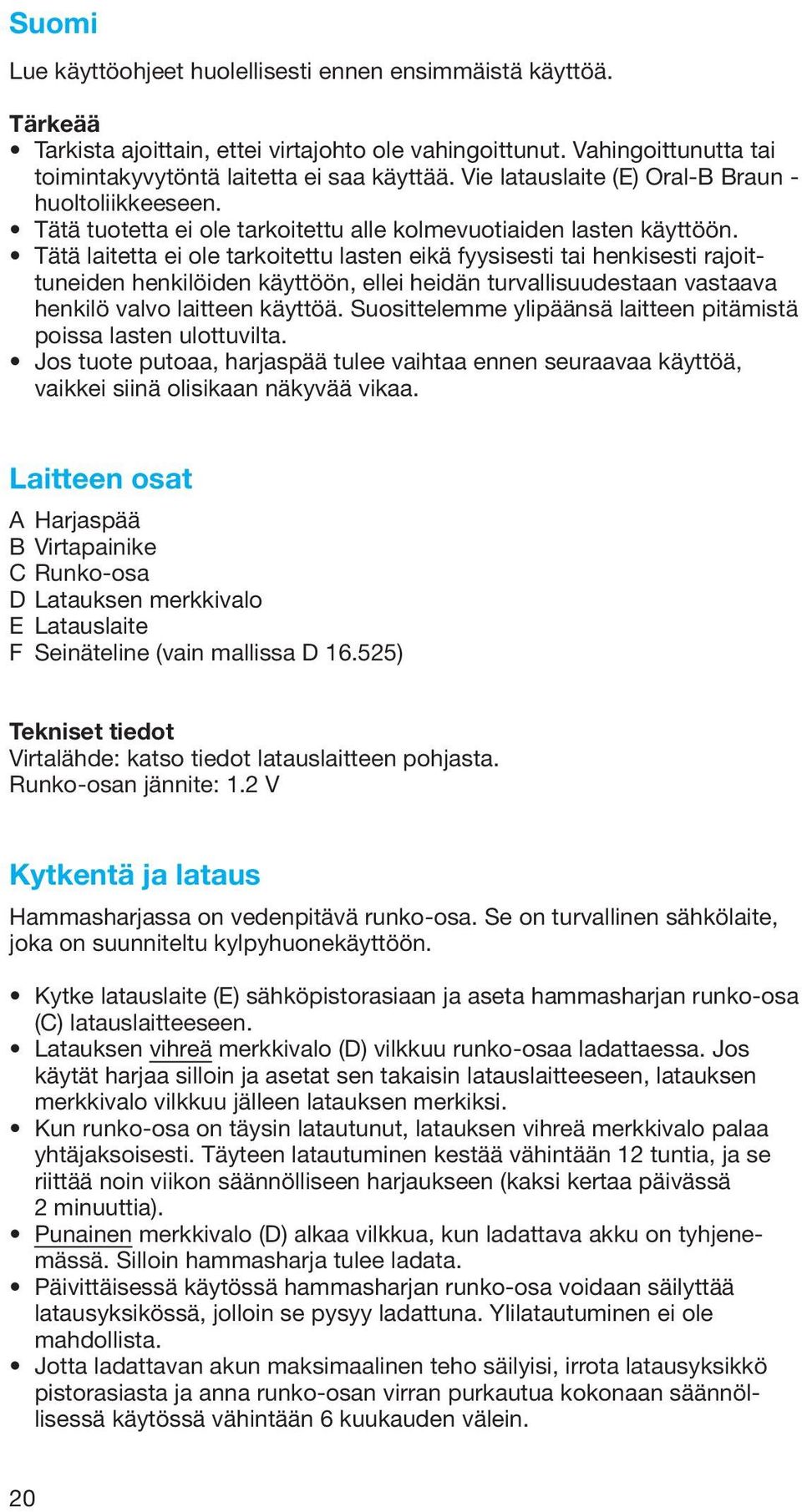 Suomi

Lue käyttöohjeet huolellisesti ennen ensimmäistä käyttöä.

Tärkeää
• Tarkista ajoittain, ettei virtajohto ole vahingoittunut. Vahingoittunutta tai toimintakyvytöntä laitetta ei saa käyttää. Vie latauslaite (E) Oral-B Braun -huoltoliikkeeseen.
• Tätä tuotetta ei ole tarkoitettu alle kolmevuotiaiden lasten käyttöön.
• Tätä laitetta ei ole tarkoitettu lasten eikä fyysisesti tai henkisesti rajoittuneiden henkilöiden käyttöön, ellei heidän turvallisuudestaan vastaava henkilö valvo laitteen käyttöä. Suosittelemme ylipäänsä laitteen pitämistä poissa lasten ulottuvilta.
• Jos tuote putoaa, harjaspää tulee vaihtaa ennen seuraavaa käyttöä, vaikkei siinä olisikaan näkyvää vikaa.

Laitteen osat
A Harjaspää
B Virtapainike
C Runko-osa
D Latauksen merkkivalo
E Latauslaite
F Seinäteline (vain mallissa D 16.525)

Tekniset tiedot
Virtalähde: katso tiedot latauslaitteen pohjasta.
Runko-osan jännite: 1.2 V

Kytkentä ja lataus
Hammasharjassa on vedenpitävä runko-osa. Se on turvallinen sähkölaite, joka on suunniteltu kylpyhuonekäyttöön.

• Kytke latauslaite (E) sähköpistorasiaan ja aseta hammasharjan runko-osa (C) latauslaitteeseen.
• Latauksen vihreä merkkivalo (D) vilkkuu runko-osaa ladattaessa. Jos käytät harjaa silloin ja asetat sen takaisin latauslaitteeseen, latauksen merkkivalo vilkkuu jälleen latauksen merkiksi.
• Kun runko-osa on täysin latautunut, latauksen vihreä merkkivalo palaa yhtäjaksoisesti. Täyteen latautuminen kestää vähintään 12 tuntia, ja se riittää noin viikon säännölliseen harjaukseen (kaksi kertaa päivässä 2 minuuttia).
• Punainen merkkivalo (D) alkaa vilkkua, kun ladattava akku on tyhjenemässä. Silloin hammasharja tulee ladata.
• Päivittäisessä käytössä hammasharjan runko-osa voidaan säilyttää latausyksikössä, jolloin se pysyy ladattuna. Ylilatautuminen ei ole mahdollista.
• Jotta ladattavan akun maksimaalinen teho säilyisi, irrota latausyksikkö pistorasiasta ja anna runko-osan virran purkautua kokonaan säännöllisessä käytössä vähintään 6 kuukauden välein.

20